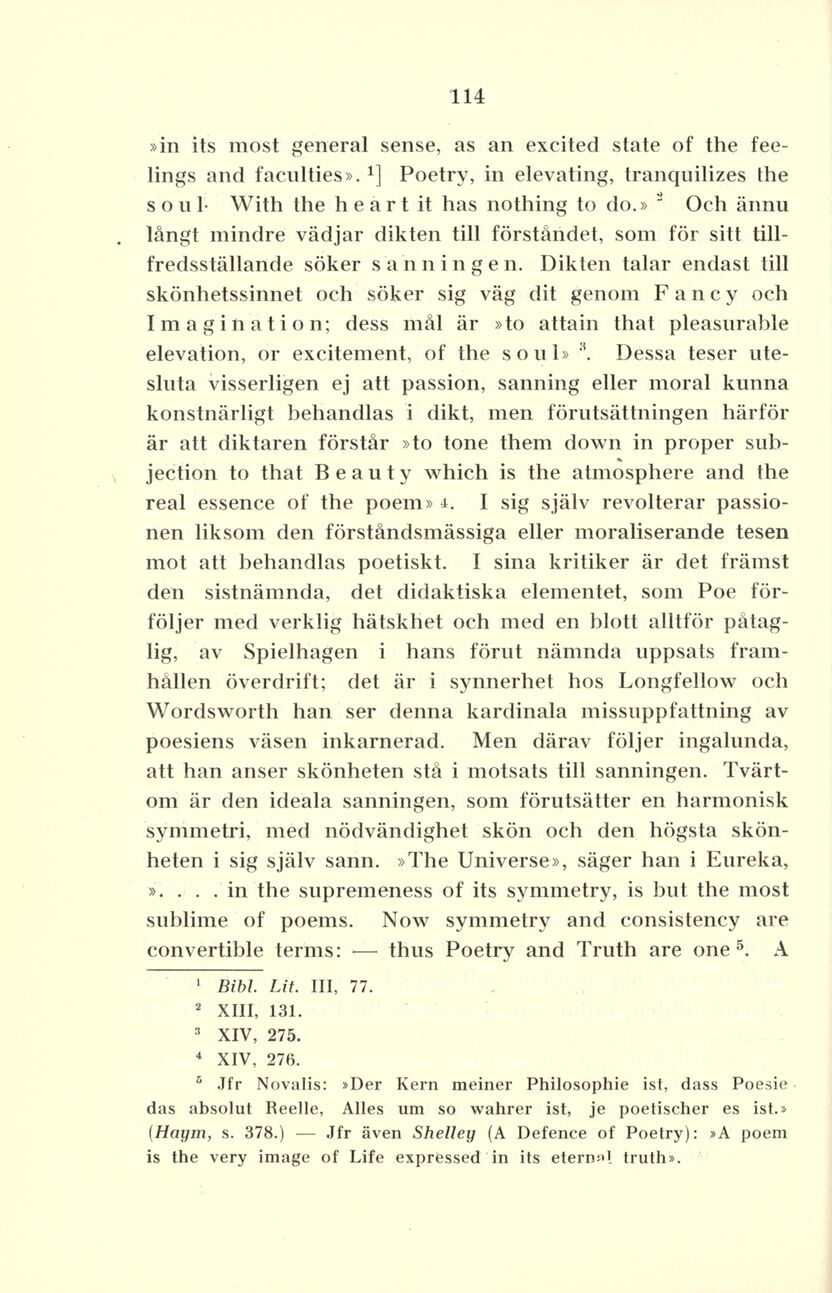 114

»in its most general sense, as an excited state of the feelings and faculties». $^1$] Poetry, in elevating, tranquilizes the soul· With the heart it has nothing to do.» $^2$ Och ännu långt mindre vädjar dikten till förståndet, som för sitt tillfredsställande söker sanningen. Dikten talar endast till skönhetssinnet och söker sig väg dit genom Fancy och Imagination; dess mål är »to attain that pleasurable elevation, or excitement, of the soul» $^3$. Dessa teser utesluta visserligen ej att passion, sanning eller moral kunna konstnärligt behandlas i dikt, men förutsättningen härför är att diktaren förstår »to tone them down in proper subjection to that Beauty which is the atmosphere and the real essence of the poem» $^4$. I sig själv revolterar passionen liksom den förståndsmässiga eller moraliserande tesen mot att behandlas poetiskt. I sina kritiker är det främst den sistnämnda, det didaktiska elementet, som Poe förföljer med verklig hätskhet och med en blott alltför påtaglig, av Spielhagen i hans förut nämnda uppsats framhållen överdrift; det är i synnerhet hos Longfellow och Wordsworth han ser denna kardinala missuppfattning av poesiens väsen inkarnerad. Men därav följer ingalunda, att han anser skönheten stå i motsats till sanningen. Tvärtom är den ideala sanningen, som förutsätter en harmonisk symmetri, med nödvändighet skön och den högsta skönheten i sig själv sann. »The Universe», säger han i Eureka, ». . . . in the supremeness of its symmetry, is but the most sublime of poems. Now symmetry and consistency are convertible terms: — thus Poetry and Truth are one $^5$. A

$^1$ Bibl. Lit. III, 77.
$^2$ XIII, 131.
$^3$ XIV, 275.
$^4$ XIV, 276.
$^5$ Jfr Novalis: »Der Kern meiner Philosophie ist, dass Poesie das absolut Reelle, Alles um so wahrer ist, je poetischer es ist.» (Haym, s. 378.) — Jfr även Shelley (A Defence of Poetry): »A poem is the very image of Life expressed in its eternal truth».